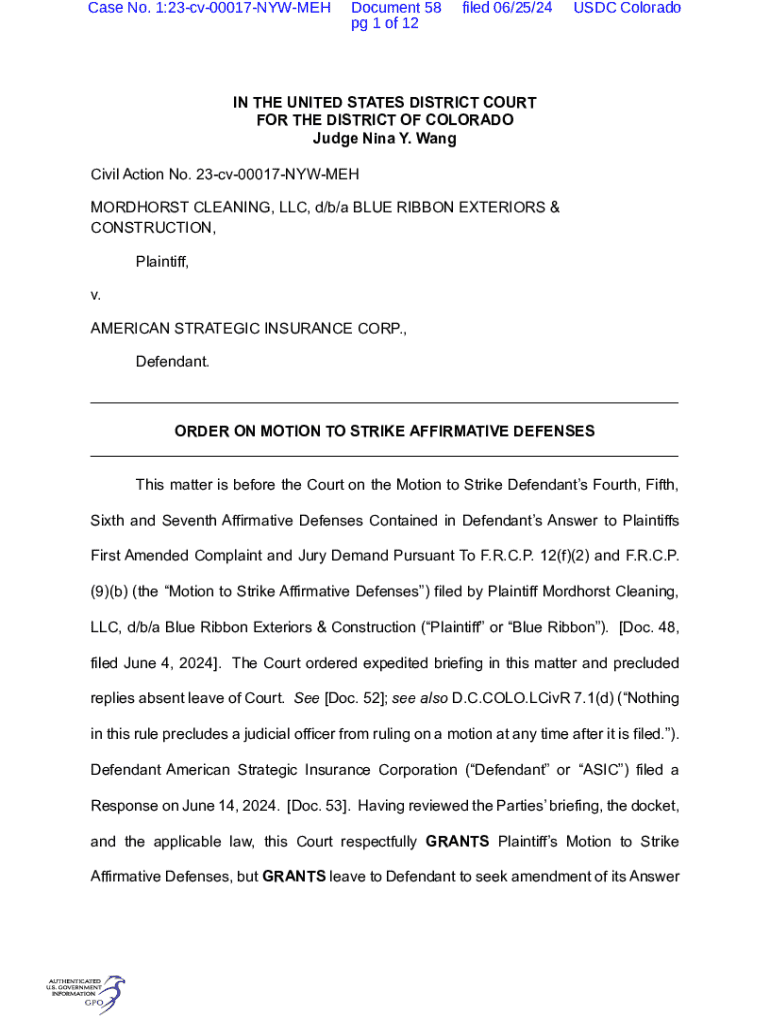 Case No. 1:23-cv-00017-NYW-MEH Document 58 filed 06/25/24 USDC Colorado pg 1 of 12

IN THE UNITED STATES DISTRICT COURT
FOR THE DISTRICT OF COLORADO
Judge Nina Y. Wang

Civil Action No. 23-cv-00017-NYW-MEH

MORDHORST CLEANING, LLC, d/b/a BLUE RIBBON EXTERIORS & CONSTRUCTION,

Plaintiff,

v.

AMERICAN STRATEGIC INSURANCE CORP.,

Defendant.

ORDER ON MOTION TO STRIKE AFFIRMATIVE DEFENSES

This matter is before the Court on the Motion to Strike Defendant's Fourth, Fifth, Sixth and Seventh Affirmative Defenses Contained in Defendant's Answer to Plaintiffs First Amended Complaint and Jury Demand Pursuant To F.R.C.P. 12(f)(2) and F.R.C.P. (9)(b) (the "Motion to Strike Affirmative Defenses") filed by Plaintiff Mordhorst Cleaning, LLC, d/b/a Blue Ribbon Exteriors & Construction ("Plaintiff" or "Blue Ribbon"). [Doc. 48, filed June 4, 2024]. The Court ordered expedited briefing in this matter and precluded replies absent leave of Court. See [Doc. 52]; see also D.C.COLO.LCivR 7.1(d) ("Nothing in this rule precludes a judicial officer from ruling on a motion at any time after it is filed."). Defendant American Strategic Insurance Corporation ("Defendant" or "ASIC") filed a Response on June 14, 2024. [Doc. 53]. Having reviewed the Parties' briefing, the docket, and the applicable law, this Court respectfully GRANTS Plaintiff's Motion to Strike Affirmative Defenses, but GRANTS leave to Defendant to seek amendment of its Answer

AUTHENTICATED
U.S. GOVERNMENT
INFORMATION
GPO